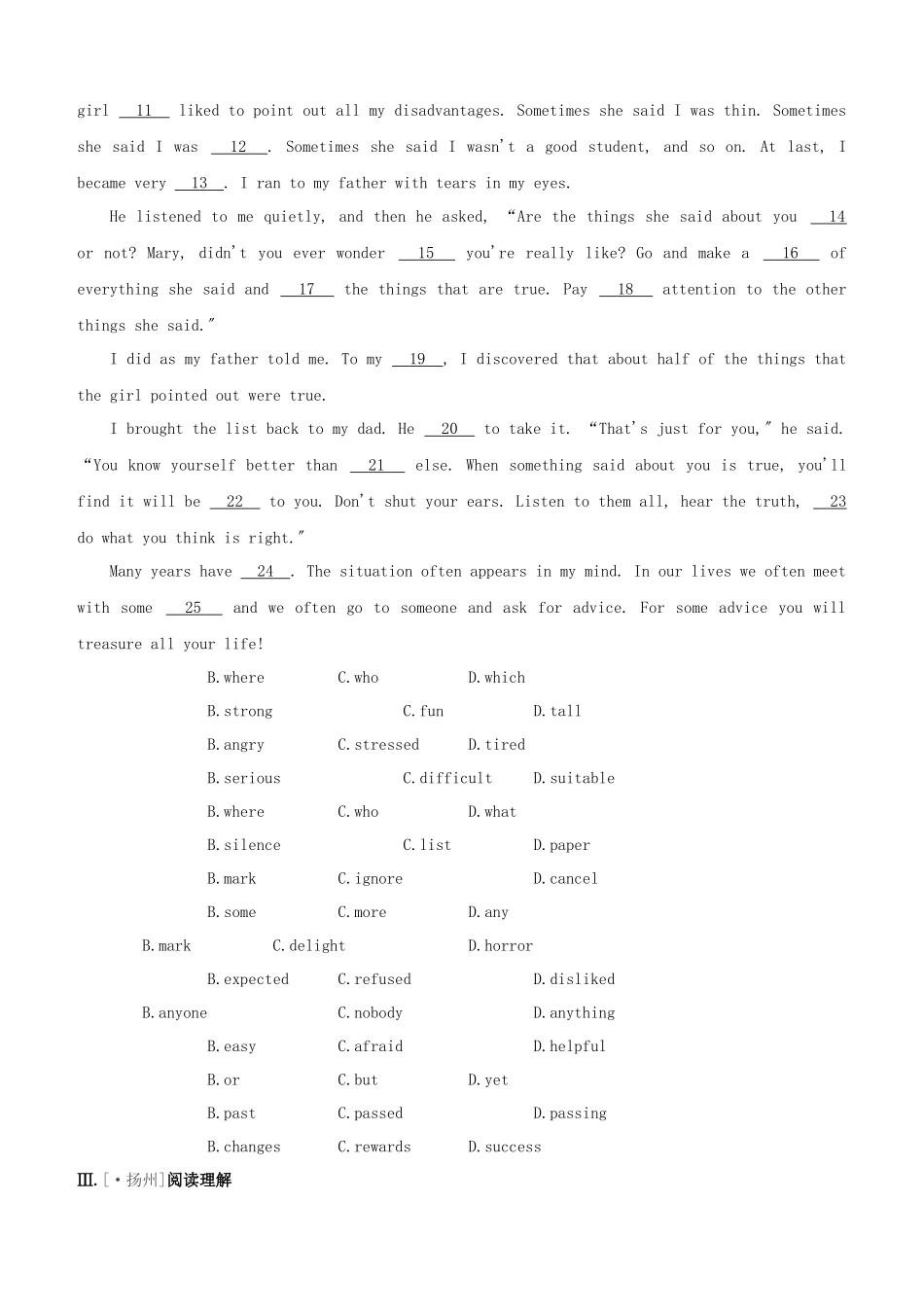 girl 11 liked to point out all my disadvantages. Sometimes she said I was thin. Sometimes she said I was 12 . Sometimes she said I wasn't a good student, and so on. At last, I became very 13 . I ran to my father with tears in my eyes.

He listened to me quietly, and then he asked, "Are the things she said about you 14 or not? Mary, didn't you ever wonder 15 you're really like? Go and make a 16 of everything she said and 17 the things that are true. Pay 18 attention to the other things she said."

I did as my father told me. To my 19 , I discovered that about half of the things that the girl pointed out were true.

I brought the list back to my dad. He 20 to take it. "That's just for you," he said. "You know yourself better than 21 else. When something said about you is true, you'll find it will be 22 to you. Don't shut your ears. Listen to them all, hear the truth, 23 do what you think is right."

Many years have 24 . The situation often appears in my mind. In our lives we often meet with some 25 and we often go to someone and ask for advice. For some advice you will treasure all your life!

B.where C.who D.which

B.strong C.fun D.tall

B.angry C.stressed D.tired

B.serious C.difficult D.suitable

B.where C.who D.what

B.silence C.list D.paper

B.mark C.ignore D.cancel

B.some C.more D.any

B.mark C.delight D.horror

B.expected C.refused D.disliked

B.anyone C.nobody D.anything

B.easy C.afraid D.helpful

B.or C.but D.yet

B.past C.passed D.passing

B.changes C.rewards D.success

Ⅲ.[·扬州]阅读理解